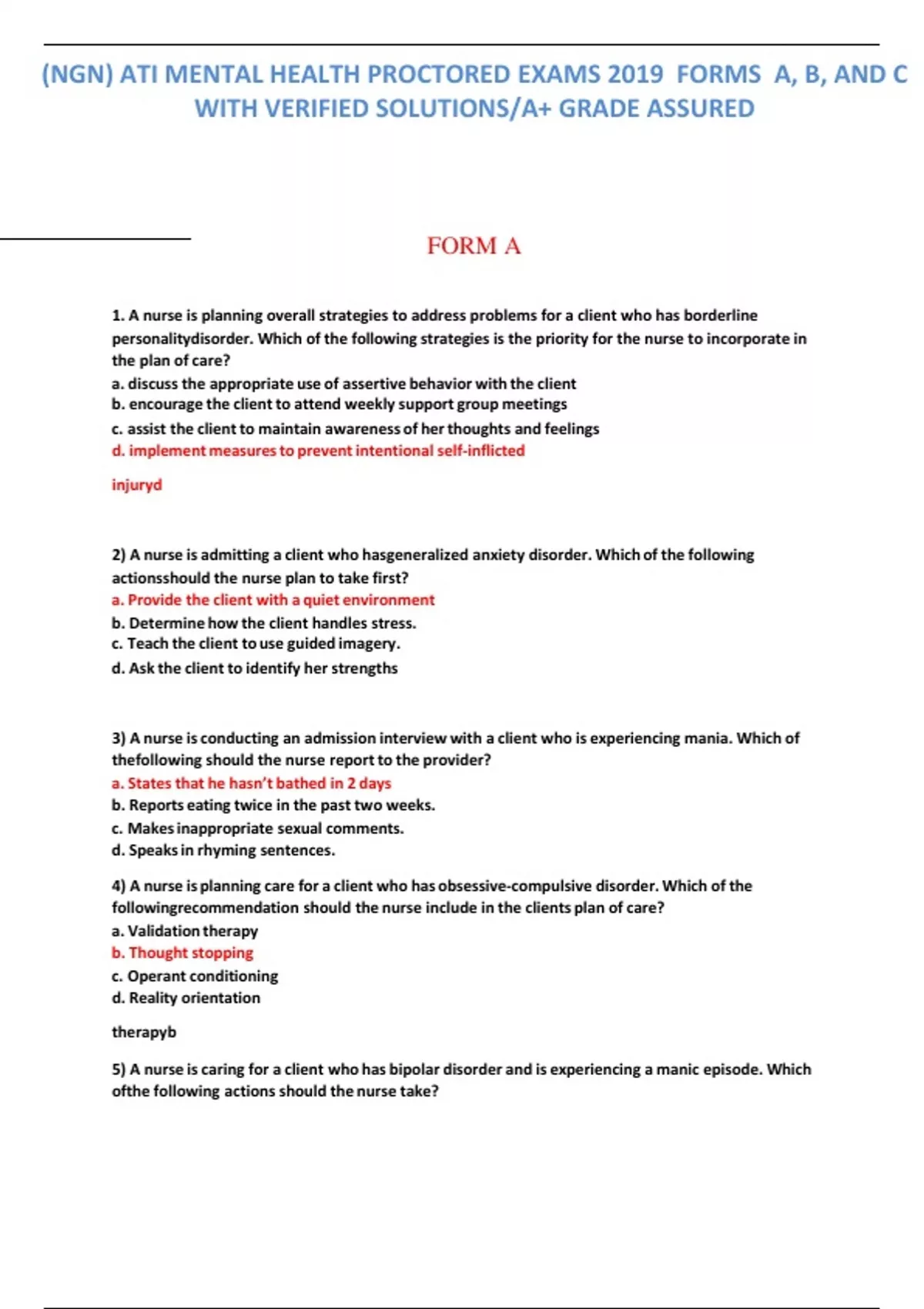 (NGN) ATI MENTAL HEALTH PROCTORED EXAMS 2019 FORMS A, B, AND C WITH VERIFIED SOLUTIONS/A+ GRADE ASSURED

FORM A

1. A nurse is planning overall strategies to address problems for a client who has borderline personalitydisorder. Which of the following strategies is the priority for the nurse to incorporate in the plan of care?
a. discuss the appropriate use of assertive behavior with the client
b. encourage the client to attend weekly support group meetings
c. assist the client to maintain awareness of her thoughts and feelings
d. implement measures to prevent intentional self-inflicted

injuryd

2) A nurse is admitting a client who hasgeneralized anxiety disorder. Which of the following actionsshould the nurse plan to take first?
a. Provide the client with a quiet environment
b. Determine how the client handles stress.
c. Teach the client to use guided imagery.
d. Ask the client to identify her strengths

3) A nurse is conducting an admission interview with a client who is experiencing mania. Which of thefollowing should the nurse report to the provider?
a. States that he hasn't bathed in 2 days
b. Reports eating twice in the past two weeks.
c. Makes inappropriate sexual comments.
d. Speaks in rhyming sentences.

4) A nurse is planning care for a client who has obsessive-compulsive disorder. Which of the followingrecommendation should the nurse include in the clients plan of care?
a. Validation therapy
b. Thought stopping
c. Operant conditioning
d. Reality orientation

therapyb

5) A nurse is caring for a client who has bipolar disorder and is experiencing a manic episode. Which ofthe following actions should the nurse take?